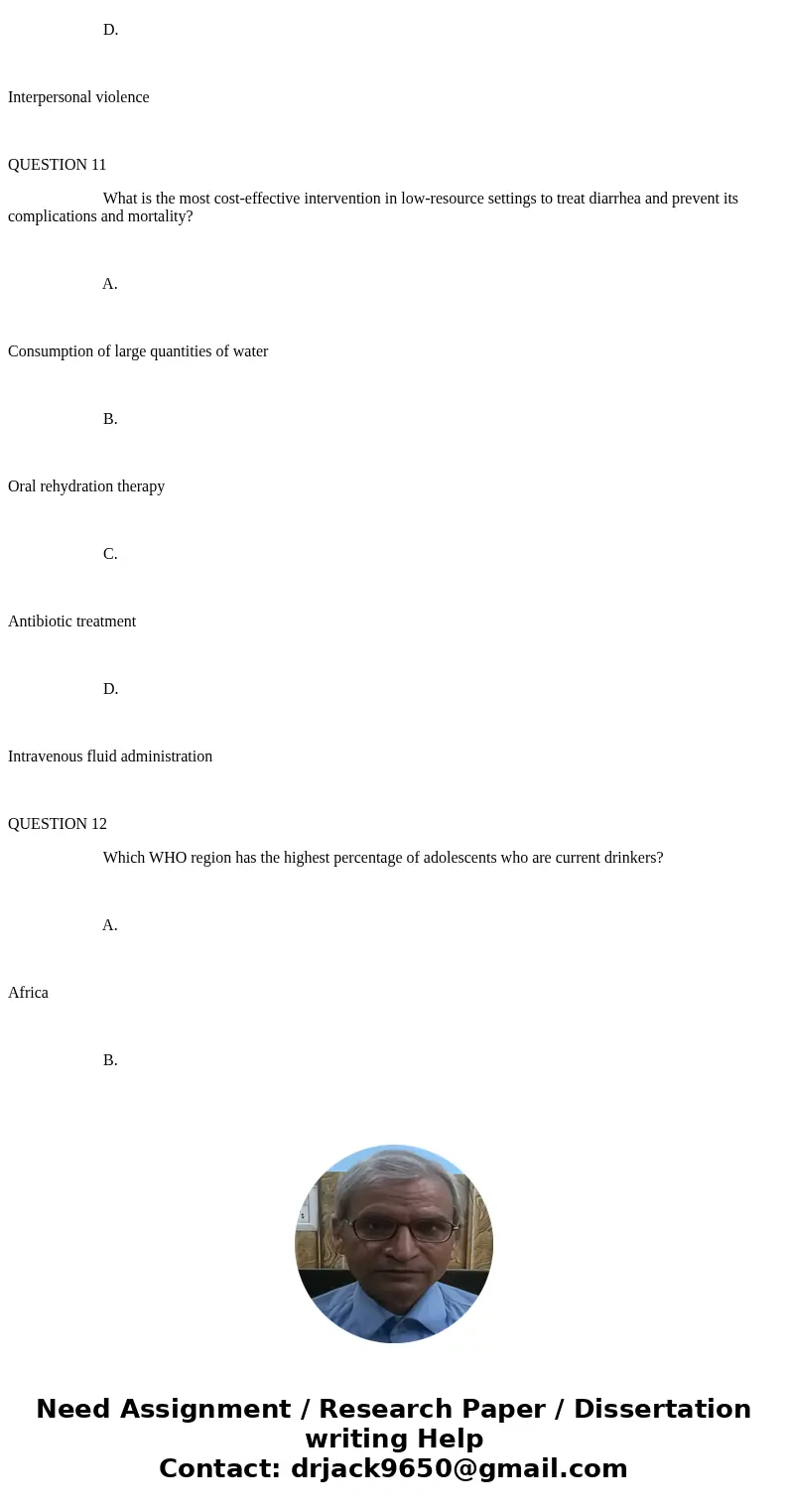 D.

Interpersonal violence

QUESTION 11

What is the most cost-effective intervention in low-resource settings to treat diarrhea and prevent its complications and mortality?

A.

Consumption of large quantities of water

B.

Oral rehydration therapy

C.

Antibiotic treatment

D.

Intravenous fluid administration

QUESTION 12

Which WHO region has the highest percentage of adolescents who are current drinkers?

A.

Africa

B.

Need Assignment / Research Paper / Dissertation writing Help
Contact: drjack9650@gmail.com